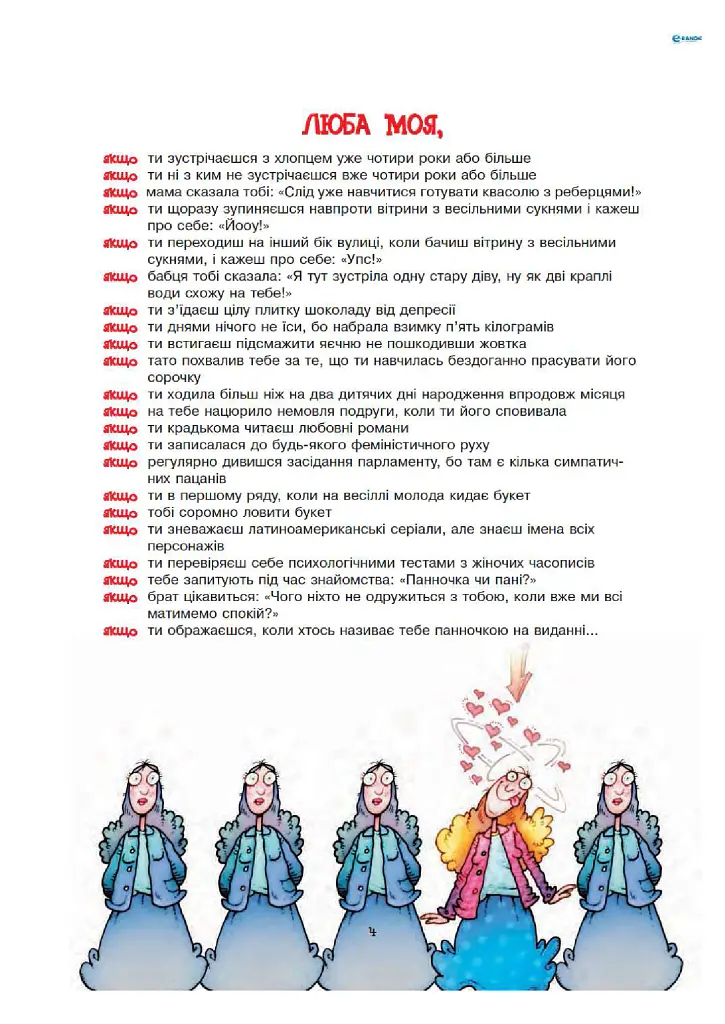 ЛЮБА МОЯ,

якщо ти зустрічаєшся з хлопцем уже чотири роки або більше

якщо ти ні з ким не зустрічаєшся вже чотири роки або більше

якщо мама сказала тобі: «Слід уже навчитися готувати квасолю з реберцями!»

якщо ти щоразу зупиняєшся навпроти вітрини з весільними сукнями і кажеш про себе: «Йооу!»

якщо ти переходиш на інший бік вулиці, коли бачиш вітрину з весільними сукнями, і кажеш про себе: «Упс!»

якщо бабця тобі сказала: «Я тут зустріла одну стару діву, ну як дві краплі води схожу на тебе!»

якщо ти з'їдаєш цілу плитку шоколаду від депресії

якщо ти днями нічого не їси, бо набрала взимку п'ять кілограмів

якщо ти встигаєш підсмажити яєчню не пошкодивши жовтка

якщо тато похвалив тебе за те, що ти навчилась бездоганно прасувати його сорочку

якщо ти ходила більш ніж на два дитячих дні народження впродовж місяця

якщо на тебе нацюрило немовля подруги, коли ти його сповивала

якщо ти крадькома читаєш любовні романи

якщо ти записалася до будь-якого феміністичного руху

якщо регулярно дивишся засідання парламенту, бо там є кілька симпатичних пацанів

якщо ти в першому ряду, коли на весіллі молода кидає букет

якщо тобі соромно ловити букет

якщо ти зневажаєш латиноамериканські серіали, але знаєш імена всіх персонажів

якщо ти перевіряєш себе психологічними тестами з жіночих часописів

якщо тебе запитують під час знайомства: «Панночка чи пані?»

якщо брат цікавиться: «Чого ніхто не одружиться з тобою, коли вже ми всі матимемо спокій?»

якщо ти ображаєшся, коли хтось називає тебе панночкою на виданні...

4